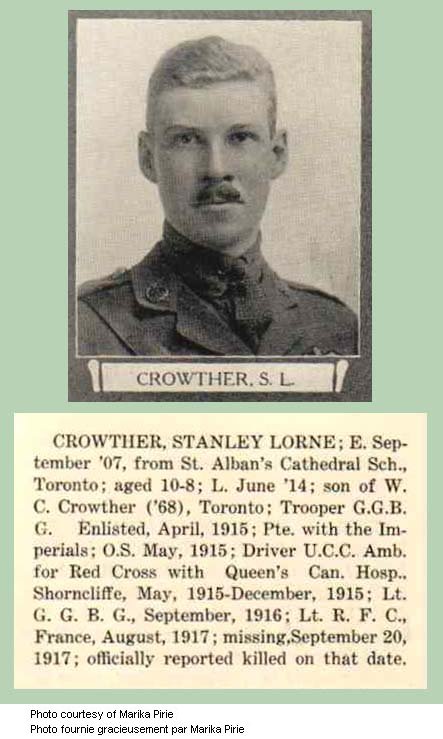 CROWTHER, S. L.

CROWTHER, STANLEY LORNE; E. September '07, from St. Alban's Cathedral Sch., Toronto; aged 10-8; L. June '14; son of W. C. Crowther ('68), Toronto; Trooper G.G.B. G. Enlisted, April, 1915; Pte. with the Imperials; O.S. May, 1915; Driver U.C.C. Amb. for Red Cross with Queen's Can. Hosp., Shorncliffe, May, 1915-December, 1915; Lt. G. G. B. G., September, 1916; Lt. R. F. C., France, August, 1917; missing,September 20, 1917; officially reported killed on that date.

Photo courtesy of Marika Pirie
Photo fournie gracieusement par Marika Pirie